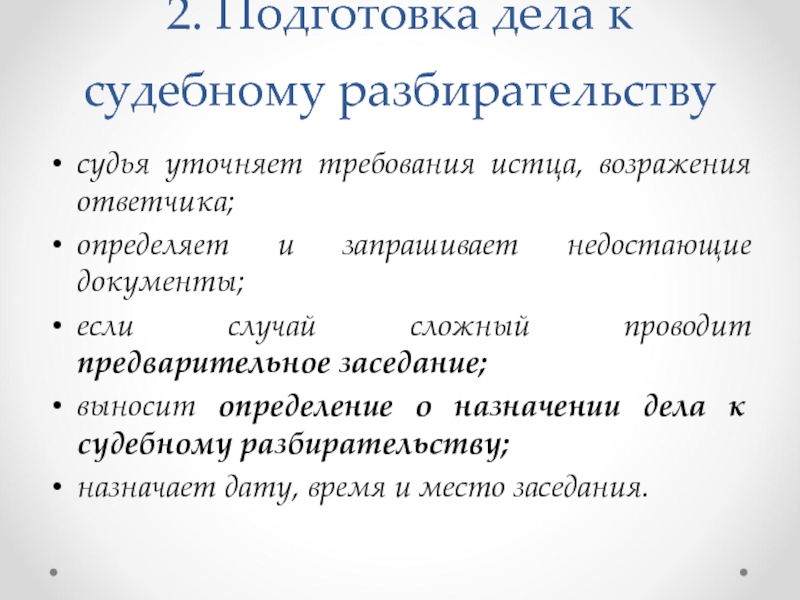 2. Подготовка дела к судебному разбирательству

• судья уточняет требования истца, возражения ответчика;
• определяет и запрашивает недостающие документы;
• если случай сложный проводит предварительное заседание;
• выносит определение о назначении дела к судебному разбирательству;
• назначает дату, время и место заседания.